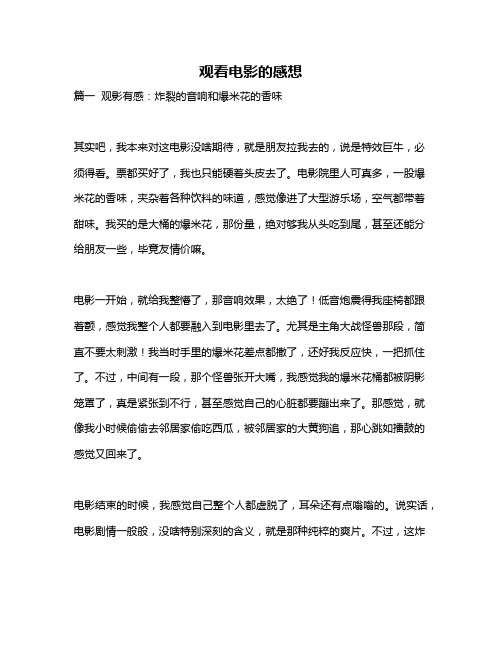 观看电影的感想

篇一 观影有感：炸裂的音响和爆米花的香味

其实吧，我本来对这电影没啥期待，就是朋友拉我去的，说是特效巨牛，必须得看。票都买好了，我也只能硬着头皮去了。电影院里人可真多，一股爆米花的香味，夹杂着各种饮料的味道，感觉像进了大型游乐场，空气都带着甜味。我买的是大桶的爆米花，那份量，绝对够我从头吃到尾，甚至还能分给朋友一些，毕竟友情价嘛。

电影一开始，就给我整懵了，那音响效果，太绝了！低音炮震得我座椅都跟着颤，感觉我整个人都要融入到电影里去了。尤其是主角大战怪兽那段，简直不要太刺激！我当时手里的爆米花差点都撒了，还好我反应快，一把抓住了。不过，中间有一段，那个怪兽张开大嘴，我感觉我的爆米花桶都被阴影笼罩了，真是紧张到不行，甚至感觉自己的心脏都要蹦出来了。那感觉，就像我小时候偷偷去邻居家偷吃西瓜，被邻居家的大黄狗追，那心跳如擂鼓的感觉又回来了。

电影结束的时候，我感觉自己整个人都虚脱了，耳朵还有点嗡嗡的。说实话，电影剧情一般般，没啥特别深刻的含义，就是那种纯粹的爽片。不过，这炸